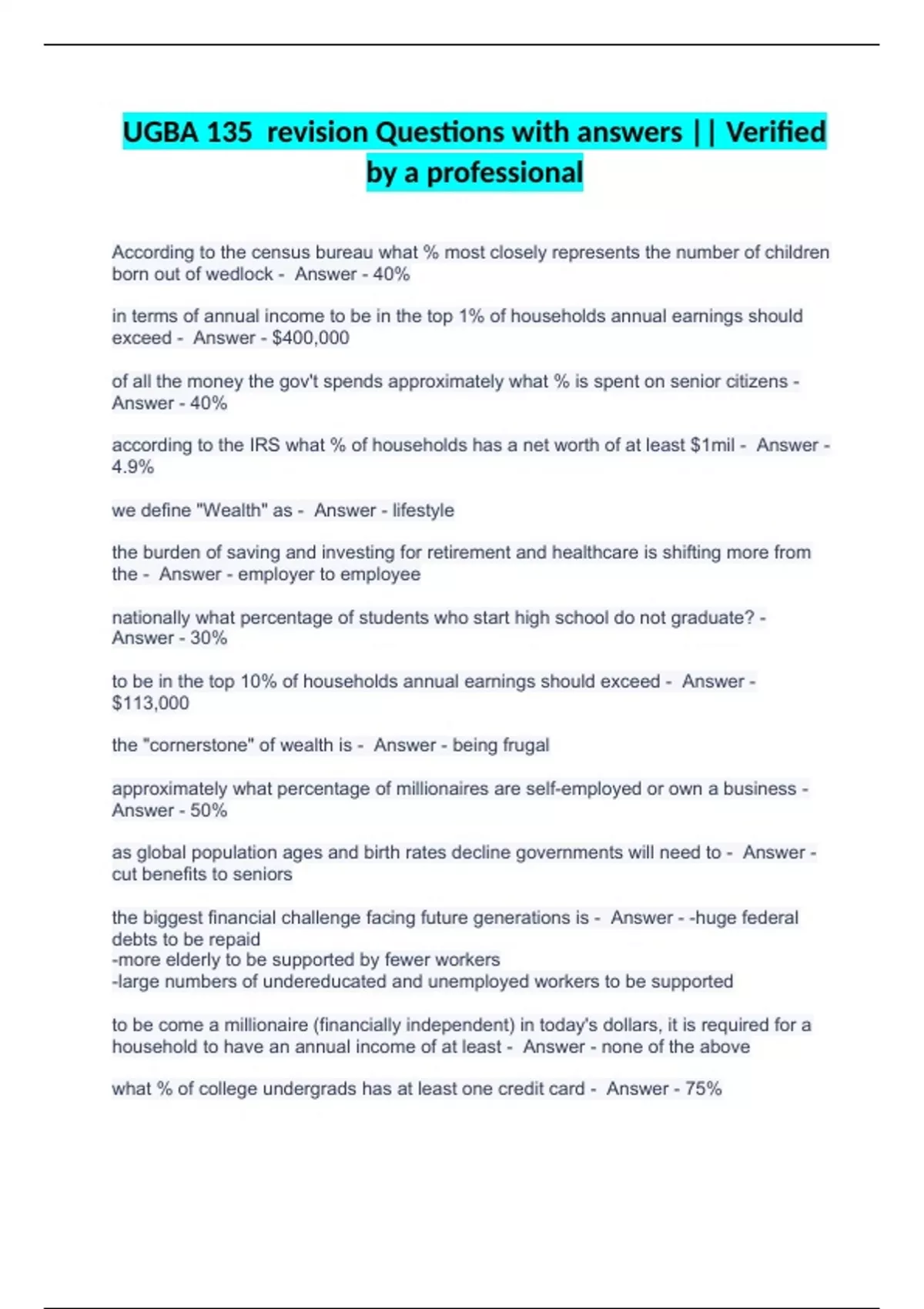 UGBA 135 revision Questions with answers || Verified by a professional

According to the census bureau what % most closely represents the number of children born out of wedlock - Answer - 40%

in terms of annual income to be in the top 1% of households annual earnings should exceed - Answer - $400,000

of all the money the gov't spends approximately what % is spent on senior citizens - Answer - 40%

according to the IRS what % of households has a net worth of at least $1mil - Answer - 4.9%

we define "Wealth" as - Answer - lifestyle

the burden of saving and investing for retirement and healthcare is shifting more from the - Answer - employer to employee

nationally what percentage of students who start high school do not graduate? - Answer - 30%

to be in the top 10% of households annual earnings should exceed - Answer - $113,000

the "cornerstone" of wealth is - Answer - being frugal

approximately what percentage of millionaires are self-employed or own a business - Answer - 50%

as global population ages and birth rates decline governments will need to - Answer - cut benefits to seniors

the biggest financial challenge facing future generations is - Answer - -huge federal debts to be repaid
-more elderly to be supported by fewer workers
-large numbers of undereducated and unemployed workers to be supported

to be come a millionaire (financially independent) in today's dollars, it is required for a household to have an annual income of at least - Answer - none of the above

what % of college undergrads has at least one credit card - Answer - 75%